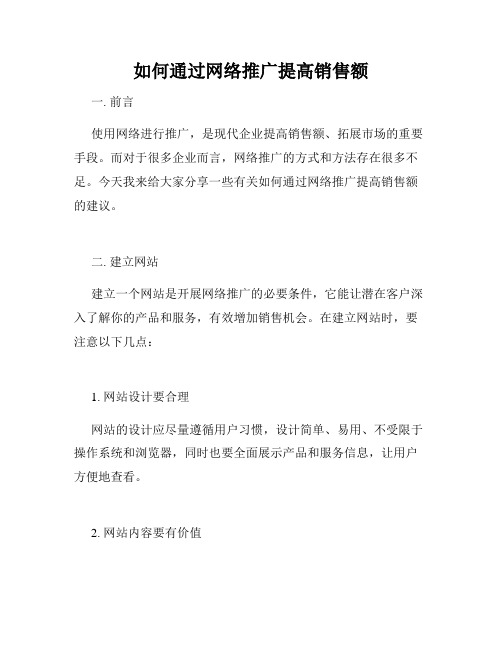 如何通过网络推广提高销售额

一. 前言

使用网络进行推广，是现代企业提高销售额、拓展市场的重要手段。而对于很多企业而言，网络推广的方式和方法存在很多不足。今天我来给大家分享一些有关如何通过网络推广提高销售额的建议。

二. 建立网站

建立一个网站是开展网络推广的必要条件，它能让潜在客户深入了解你的产品和服务，有效增加销售机会。在建立网站时，要注意以下几点：

1. 网站设计要合理

网站的设计应尽量遵循用户习惯，设计简单、易用、不受限于操作系统和浏览器，同时也要全面展示产品和服务信息，让用户方便地查看。

2. 网站内容要有价值